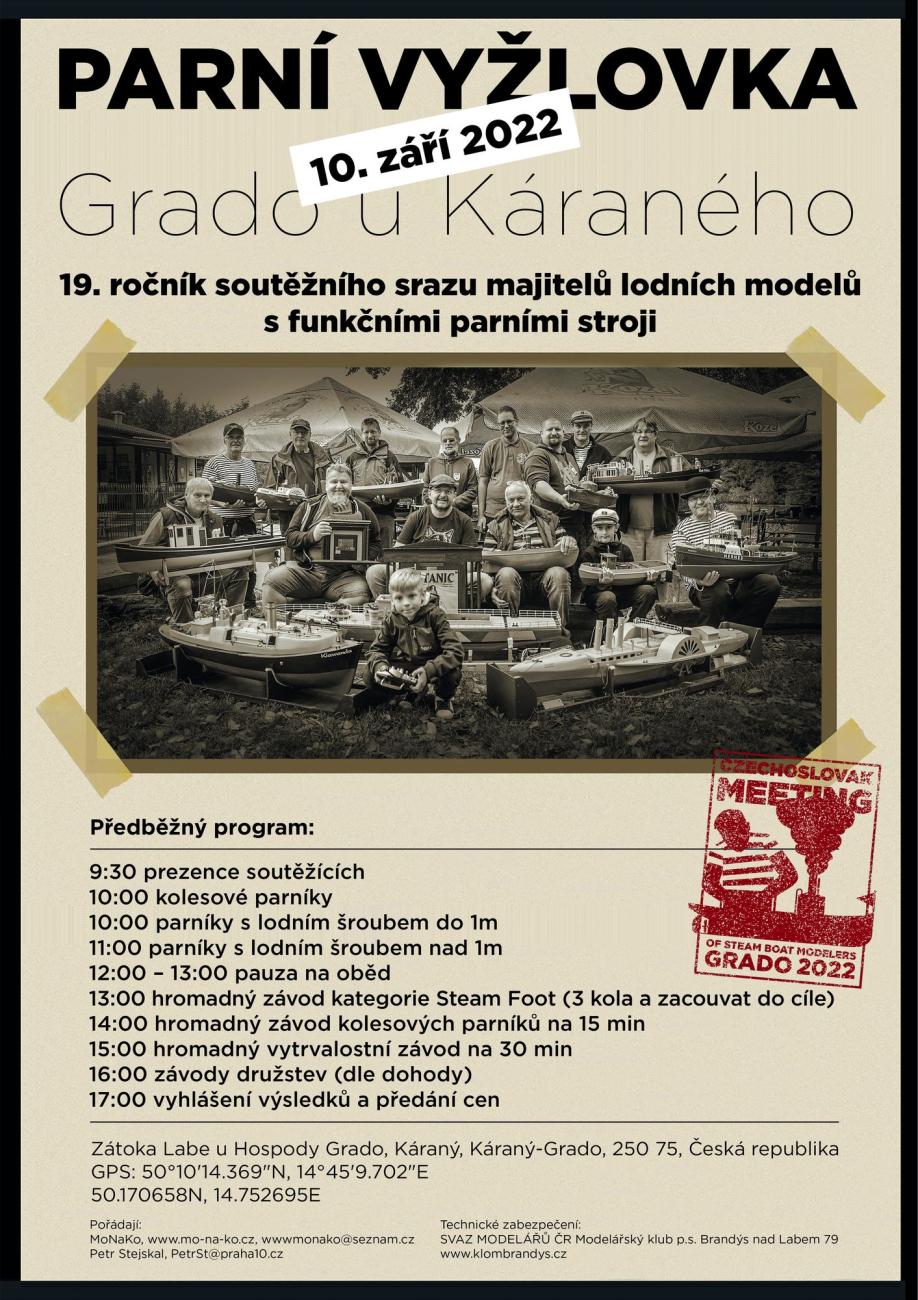 PARNÍ VYŽLOVKA

10. září 2022

Grado u Káraného

19. ročník soutěžního srazu majitelů lodních modelů s funkčními parními stroji

TITANIC

Kozel

CZECHOSLOVAK MEETING OF STEAM BOAT MODELERS GRADO 2022

Předběžný program:

9:30 prezence soutěžících
10:00 kolesové parníky
10:00 parníky s lodním šroubem do 1m
11:00 parníky s lodním šroubem nad 1m
12:00 – 13:00 pauza na oběd
13:00 hromadný závod kategorie Steam Foot (3 kola a zacouvat do cíle)
14:00 hromadný závod kolesových parníků na 15 min
15:00 hromadný vytrvalostní závod na 30 min
16:00 závody družstev (dle dohody)
17:00 vyhlášení výsledků a předání cen

Zátoka Labe u Hospody Grado, Káraný, Káraný-Grado, 250 75, Česká republika
GPS: 50°10'14.369"N, 14°45'9.702"E
50.170658N, 14.752695E

Pořádají:
MoNaKo, www.mo-na-ko.cz, wwwmonako@seznam.cz
Petr Stejskal, PetrSt@praha10.cz

Technické zabezpečení:
SVAZ MODELÁŘŮ ČR Modelářský klub p.s. Brandýs nad Labem 79
www.klombrandys.cz